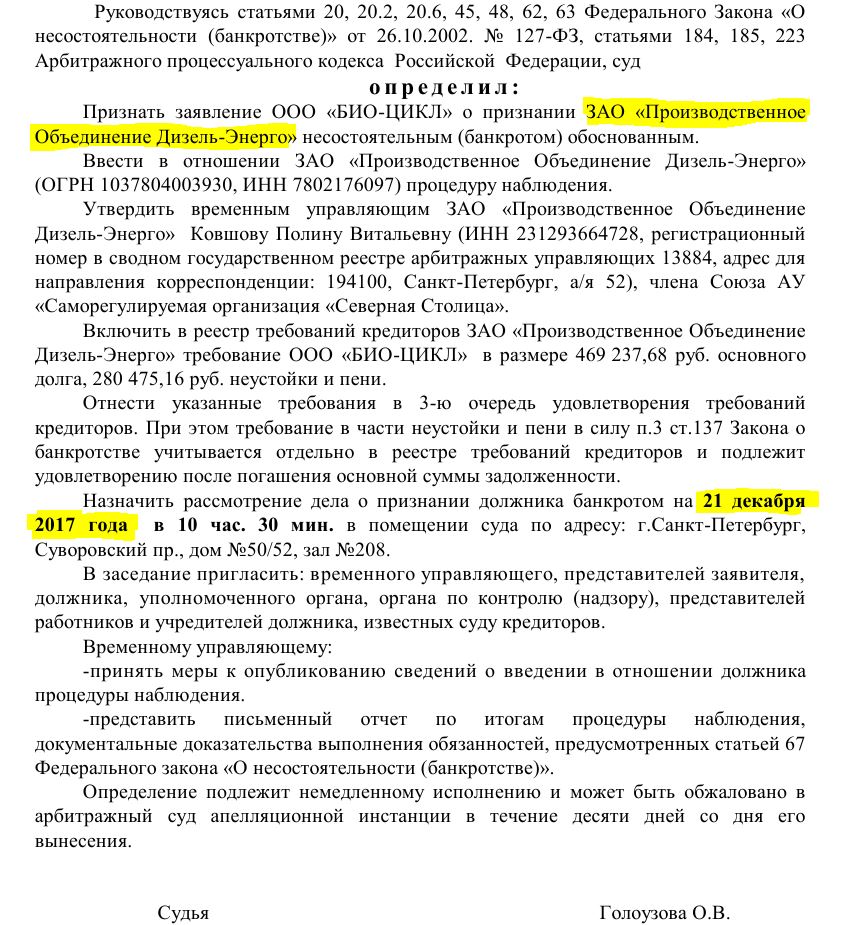 Руководствуясь статьями 20, 20.2, 20.6, 45, 48, 62, 63 Федерального Закона «О несостоятельности (банкротстве)» от 26.10.2002. № 127-ФЗ, статьями 184, 185, 223 Арбитражного процессуального кодекса Российской Федерации, суд

определил:

Признать заявление ООО «БИО-ЦИКЛ» о признании ЗАО «Производственное Объединение Дизель-Энерго» несостоятельным (банкротом) обоснованным.

Ввести в отношении ЗАО «Производственное Объединение Дизель-Энерго» (ОГРН 1037804003930, ИНН 7802176097) процедуру наблюдения.

Утвердить временным управляющим ЗАО «Производственное Объединение Дизель-Энерго» Ковшову Полину Витальевну (ИНН 231293664728, регистрационный номер в сводном государственном реестре арбитражных управляющих 13884, адрес для направления корреспонденции: 194100, Санкт-Петербург, а/я 52), члена Союза АУ «Саморегулируемая организация «Северная Столица».

Включить в реестр требований кредиторов ЗАО «Производственное Объединение Дизель-Энерго» требование ООО «БИО-ЦИКЛ» в размере 469 237,68 руб. основного долга, 280 475,16 руб. неустойки и пени.

Отнести указанные требования в 3-ю очередь удовлетворения требований кредиторов. При этом требование в части неустойки и пени в силу п.3 ст.137 Закона о банкротстве учитывается отдельно в реестре требований кредиторов и подлежит удовлетворению после погашения основной суммы задолженности.

Назначить рассмотрение дела о признании должника банкротом на 21 декабря 2017 года в 10 час. 30 мин. в помещении суда по адресу: г.Санкт-Петербург, Суворовский пр., дом №50/52, зал №208.

В заседание пригласить: временного управляющего, представителей заявителя, должника, уполномоченного органа, органа по контролю (надзору), представителей работников и учредителей должника, известных суду кредиторов.

Временному управляющему:

-принять меры к опубликованию сведений о введении в отношении должника процедуры наблюдения.

-представить письменный отчет по итогам процедуры наблюдения, документальные доказательства выполнения обязанностей, предусмотренных статьей 67 Федерального закона «О несостоятельности (банкротстве)».

Определение подлежит немедленному исполнению и может быть обжаловано в арбитражный суд апелляционной инстанции в течение десяти дней со дня его вынесения.

Судья Голоузова О.В.